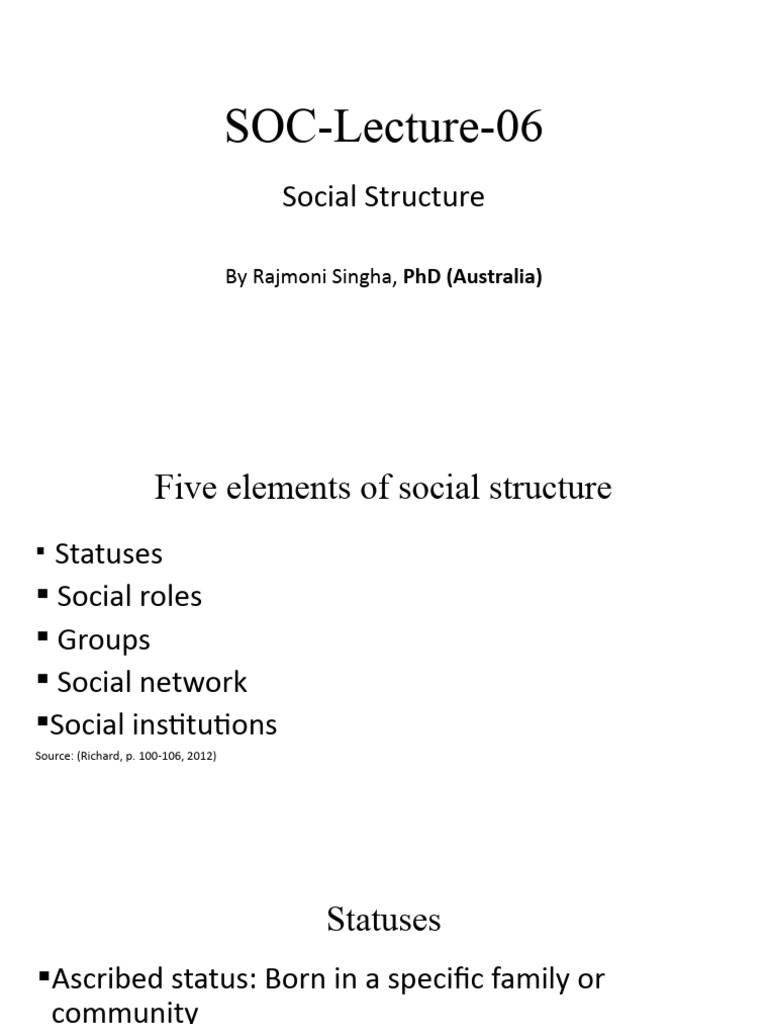 SOC-Lecture-06

Social Structure

By Rajmoni Singha, PhD (Australia)

Five elements of social structure

▪ Statuses
▪ Social roles
▪ Groups
▪ Social network
▪Social institutions

Source: (Richard, p. 100-106, 2012)

Statuses

▪Ascribed status: Born in a specific family or community